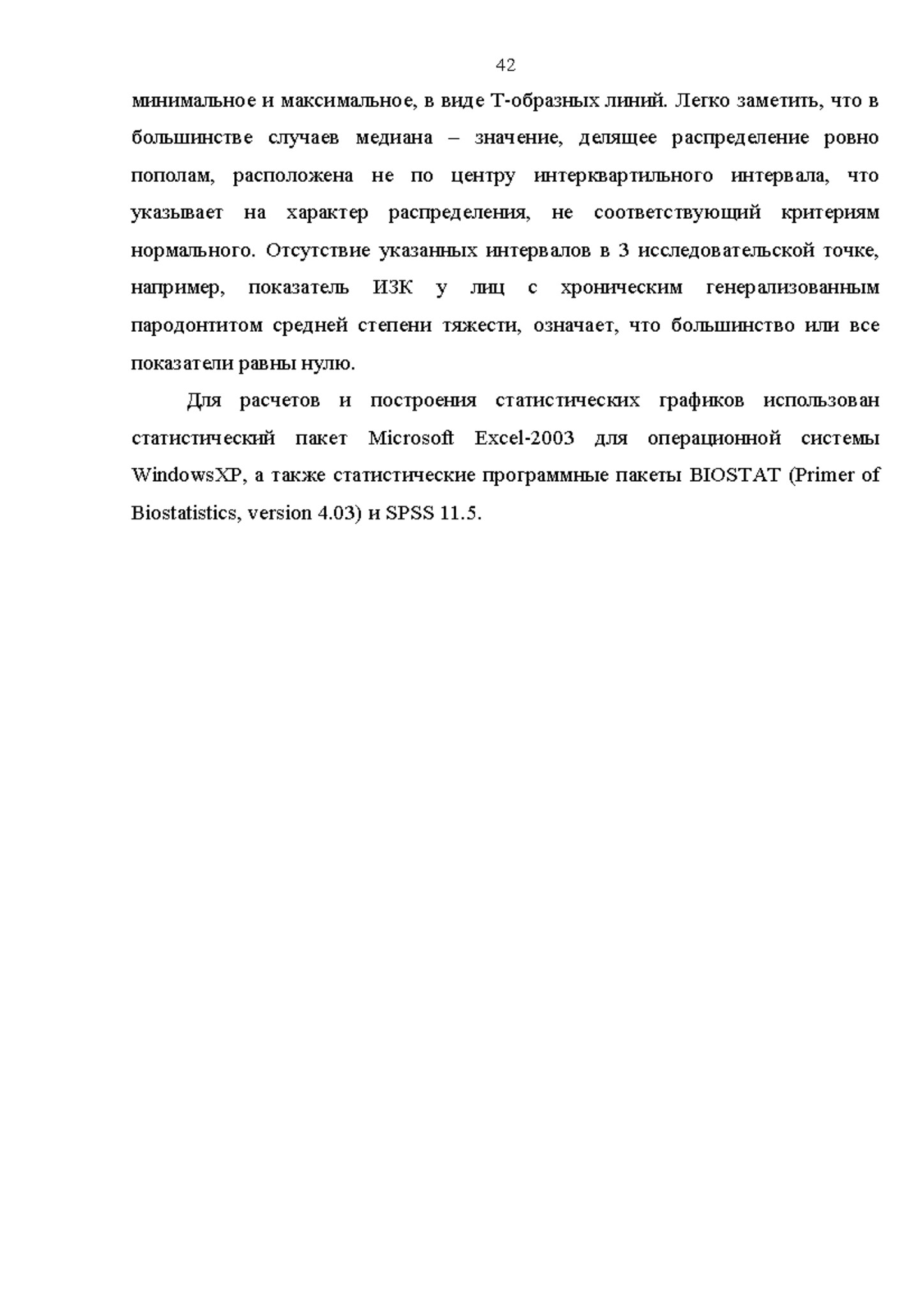 42

минимальное и максимальное, в виде Т-образных линий. Легко заметить, что в большинстве случаев медиана – значение, делящее распределение ровно пополам, расположена не по центру интерквартильного интервала, что указывает на характер распределения, не соответствующий критериям нормального. Отсутствие указанных интервалов в 3 исследовательской точке, например, показатель ИЗК у лиц с хроническим генерализованным пародонтитом средней степени тяжести, означает, что большинство или все показатели равны нулю.

Для расчетов и построения статистических графиков использован статистический пакет Microsoft Excel-2003 для операционной системы WindowsXP, а также статистические программные пакеты BIOSTAT (Primer of Biostatistics, version 4.03) и SPSS 11.5.